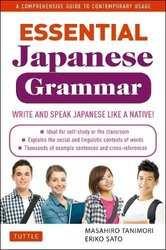 A COMPREHENSIVE GUIDE TO CONTEMPORARY USAGE

ESSENTIAL
Japanese
Grammar

WRITE AND SPEAK JAPANESE LIKE A NATIVE!

■ Ideal for self-study or the classroom
■ Explains the social and linguistic contexts of words
■ Thousands of example sentences and cross-references

TUTTLE

MASAHIRO TANIMORI
ERIKO SATO